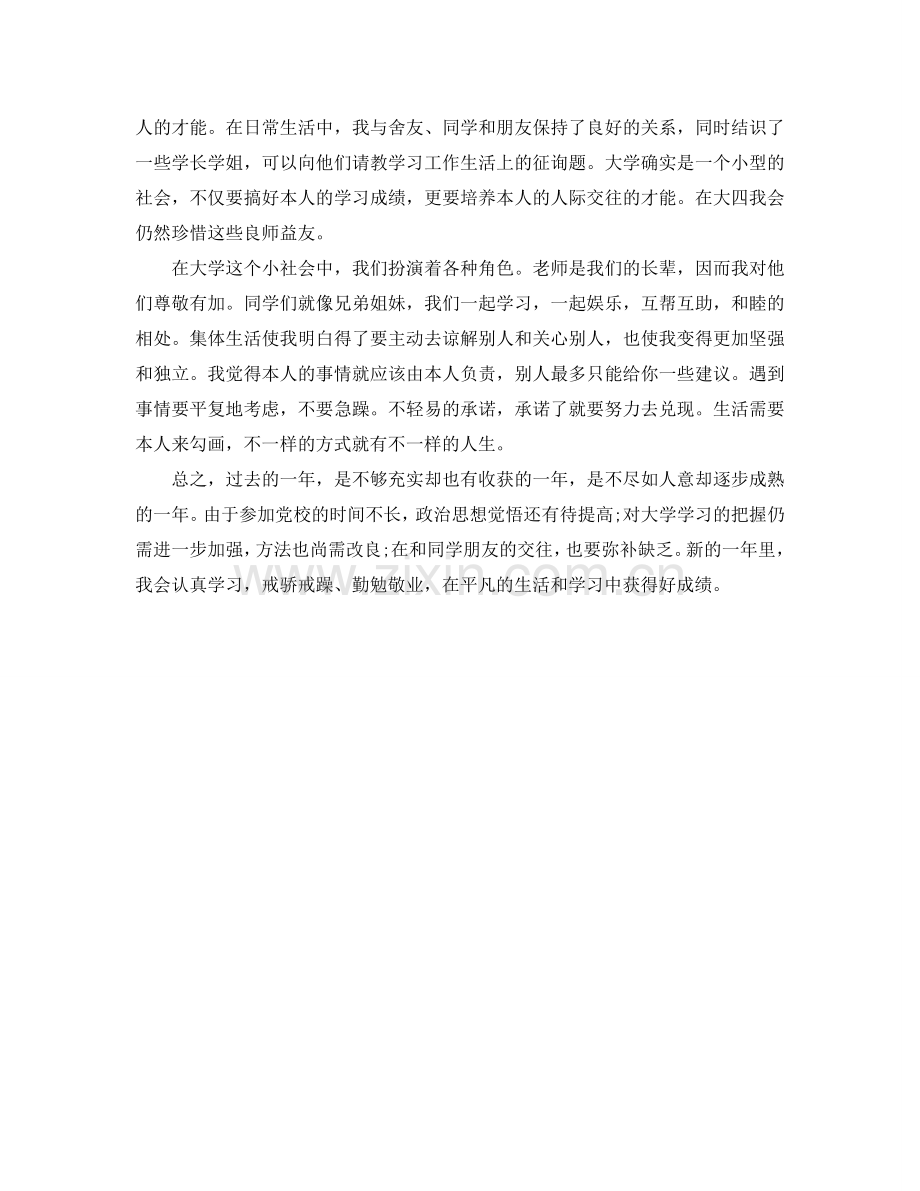 人的才能。在日常生活中，我与舍友、同学和朋友保持了良好的关系，同时结识了一些学长学姐，可以向他们请教学习工作生活上的征询题。大学确实是一个小型的社会，不仅要搞好本人的学习成绩，更要培养本人的人际交往的才能。在大四我会仍然珍惜这些良师益友。

在大学这个小社会中，我们扮演着各种角色。老师是我们的长辈，因而我对他们尊敬有加。同学们就像兄弟姐妹，我们一起学习，一起娱乐，互帮互助，和睦的相处。集体生活使我明白得了要主动去谅解别人和关心别人，也使我变得更加坚强和独立。我觉得本人的事情就应该由本人负责，别人最多只能给你一些建议。遇到事情要平复地考虑，不要急躁。不轻易的承诺，承诺了就要努力去兑现。生活需要本人来勾画，不一样的方式就有不一样的人生。

总之，过去的一年，是不够充实却也有收获的一年，是不尽如人意却逐步成熟的一年。由于参加党校的时间不长，政治思想觉悟还有待提高;对大学学习的把握仍需进一步加强，方法也尚需改良;在和同学朋友的交往，也要弥补缺乏。新的一年里，我会认真学习，戒骄戒躁、勤勉敬业，在平凡的生活和学习中获得好成绩。

zixin.com.cn